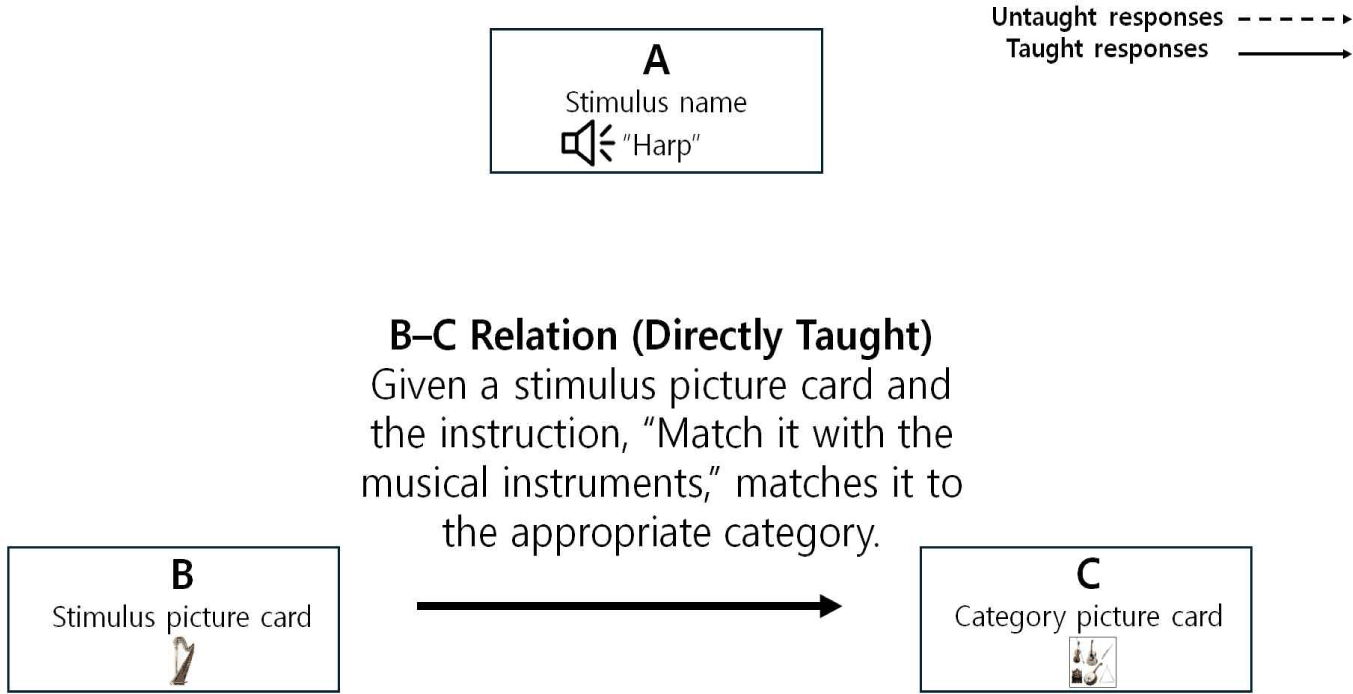 Untaught responses
Taught responses

A
Stimulus name
"Harp"

B–C Relation (Directly Taught)
Given a stimulus picture card and the instruction, "Match it with the musical instruments," matches it to the appropriate category.

B
Stimulus picture card

C
Category picture card